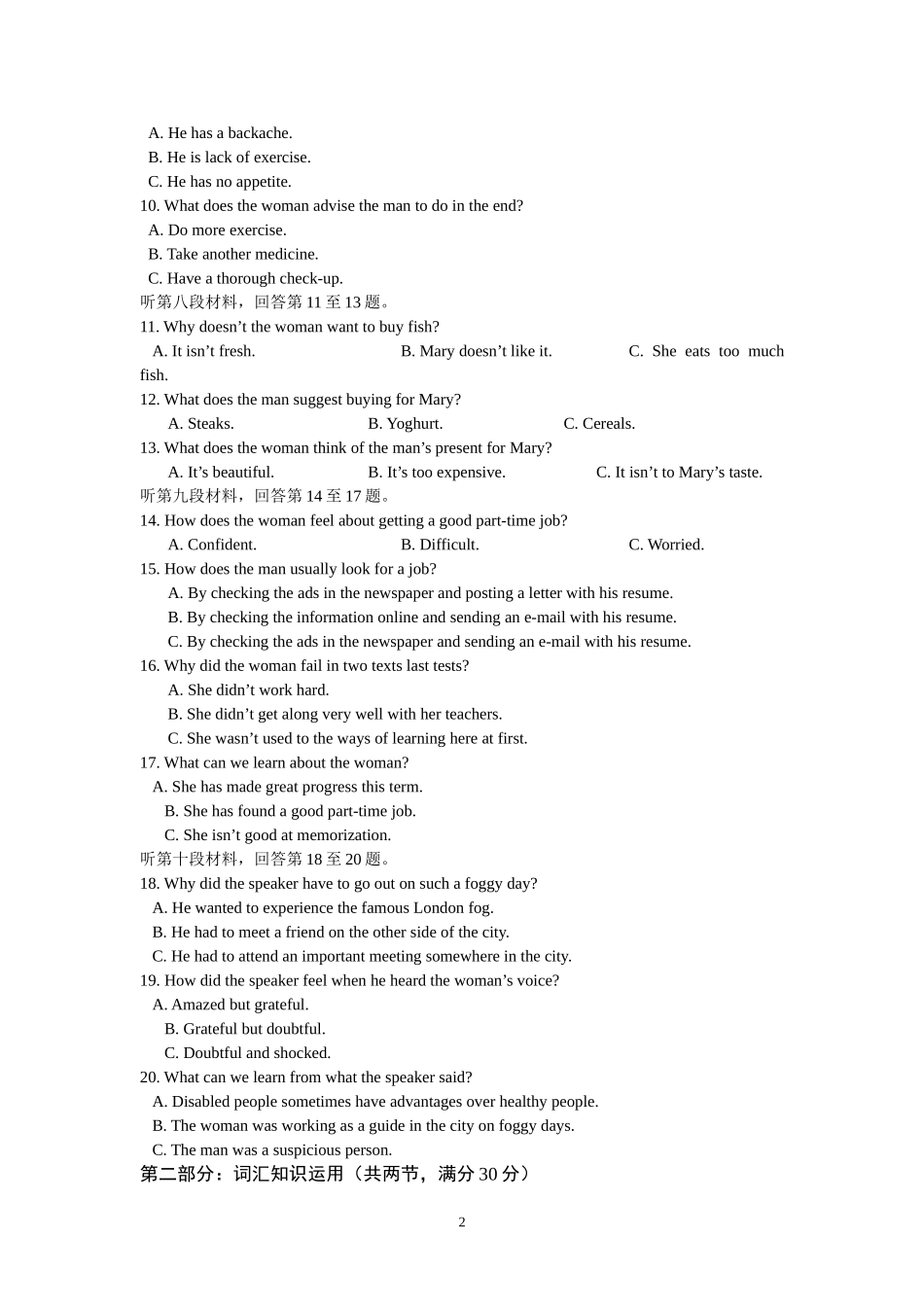 A. He has a backache.
B. He is lack of exercise.
C. He has no appetite.
10. What does the woman advise the man to do in the end?
A. Do more exercise.
B. Take another medicine.
C. Have a thorough check-up.
听第八段材料，回答第 11 至 13 题。
11. Why doesn’t the woman want to buy fish?
A. It isn’t fresh.
B. Mary doesn’t like it.
C. She eats too much fish.
12. What does the man suggest buying for Mary?
A. Steaks.
B. Yoghurt.
C. Cereals.
13. What does the woman think of the man’s present for Mary?
A. It’s beautiful.
B. It’s too expensive.
C. It isn’t to Mary’s taste.
听第九段材料，回答第 14 至 17 题。
14. How does the woman feel about getting a good part-time job?
A. Confident.
B. Difficult.
C. Worried.
15. How does the man usually look for a job?
A. By checking the ads in the newspaper and posting a letter with his resume.
B. By checking the information online and sending an e-mail with his resume.
C. By checking the ads in the newspaper and sending an e-mail with his resume.
16. Why did the woman fail in two texts last tests?
A. She didn’t work hard.
B. She didn’t get along very well with her teachers.
C. She wasn’t used to the ways of learning here at first.
17. What can we learn about the woman?
A. She has made great progress this term.
B. She has found a good part-time job.
C. She isn’t good at memorization.
听第十段材料，回答第 18 至 20 题。
18. Why did the speaker have to go out on such a foggy day?
A. He wanted to experience the famous London fog.
B. He had to meet a friend on the other side of the city.
C. He had to attend an important meeting somewhere in the city.
19. How did the speaker feel when he heard the woman’s voice?
A. Amazed but grateful.
B. Grateful but doubtful.
C. Doubtful and shocked.
20. What can we learn from what the speaker said?
A. Disabled people sometimes have advantages over healthy people.
B. The woman was working as a guide in the city on foggy days.
C. The man was a suspicious person.
第二部分：词汇知识运用（共两节，满分 30 分）

2